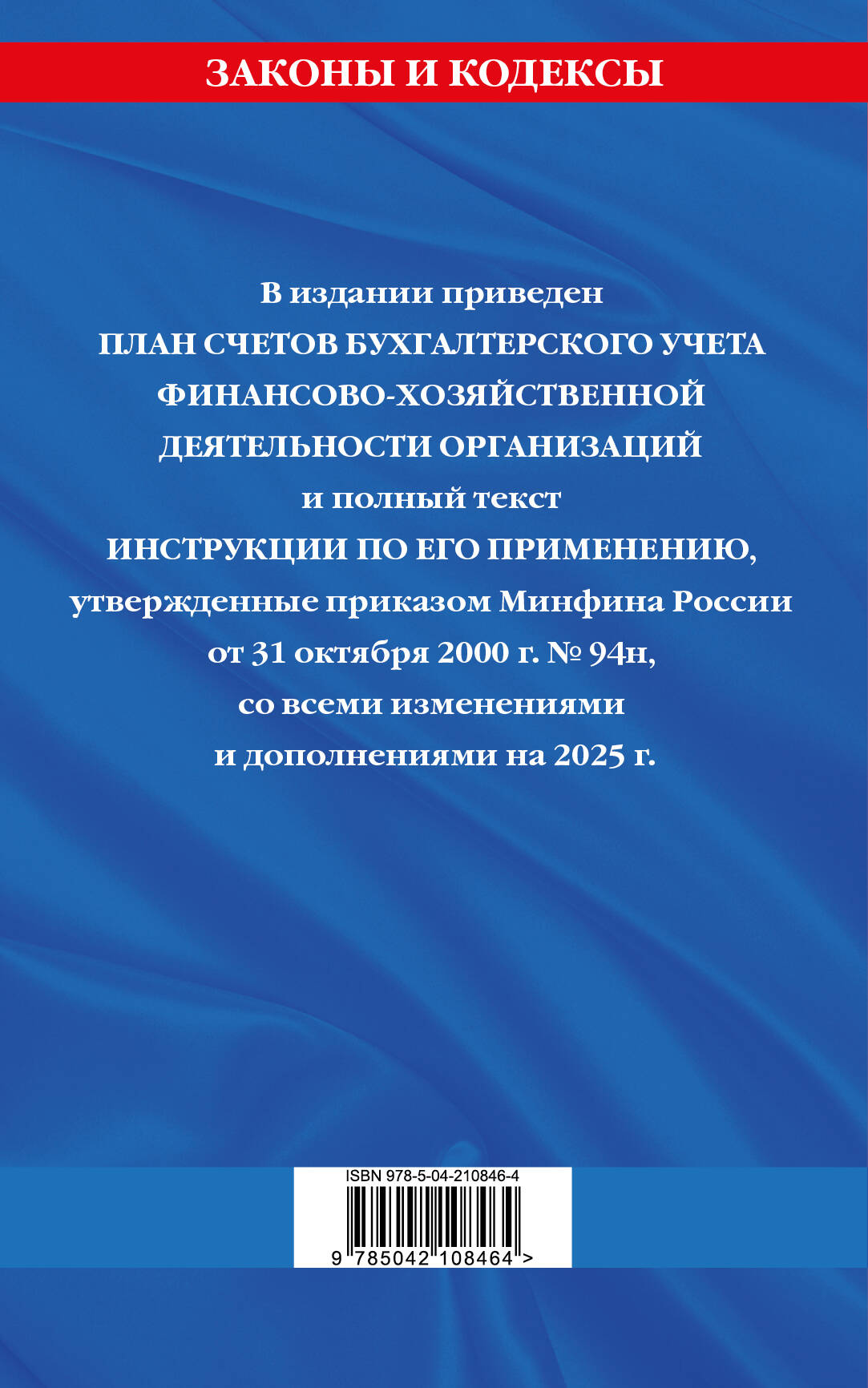 ЗАКОНЫ И КОДЕКСЫ

В издании приведен
ПЛАН СЧЕТОВ БУХГАЛТЕРСКОГО УЧЕТА ФИНАНСОВО-ХОЗЯЙСТВЕННОЙ ДЕЯТЕЛЬНОСТИ ОРГАНИЗАЦИЙ
и полный текст
ИНСТРУКЦИИ ПО ЕГО ПРИМЕНЕНИЮ,
утвержденные приказом Минфина России от 31 октября 2000 г. № 94н,
со всеми изменениями и дополнениями на 2025 г.

ISBN 978-5-04-210846-4

9 785042 108464 >